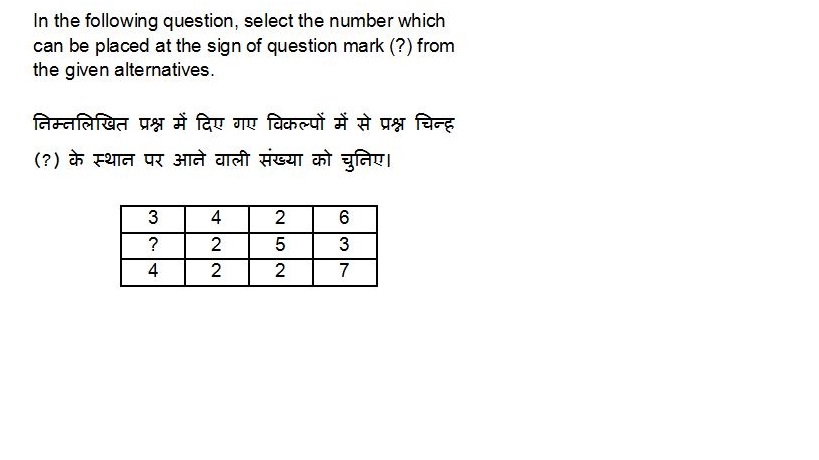 In the following question, select the number which can be placed at the sign of question mark (?) from the given alternatives.

निम्नलिखित प्रश्न में दिए गए विकल्पों में से प्रश्न चिन्ह (?) के स्थान पर आने वाली संख्या को चुनिए।

| 3 | 4 | 2 | 6 |
|---|---|---|---|
| ? | 2 | 5 | 3 |
| 4 | 2 | 2 | 7 |